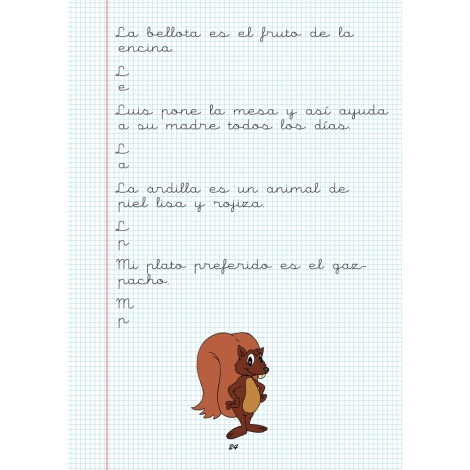 La bellota es el fruto de la encina.

L
e

Luis pone la mesa y así ayuda a su madre todos los días.

L
a

La ardilla es un animal de piel lisa y rojiza.

L
p

Mi plato preferido es el gazpacho.

M
p

24